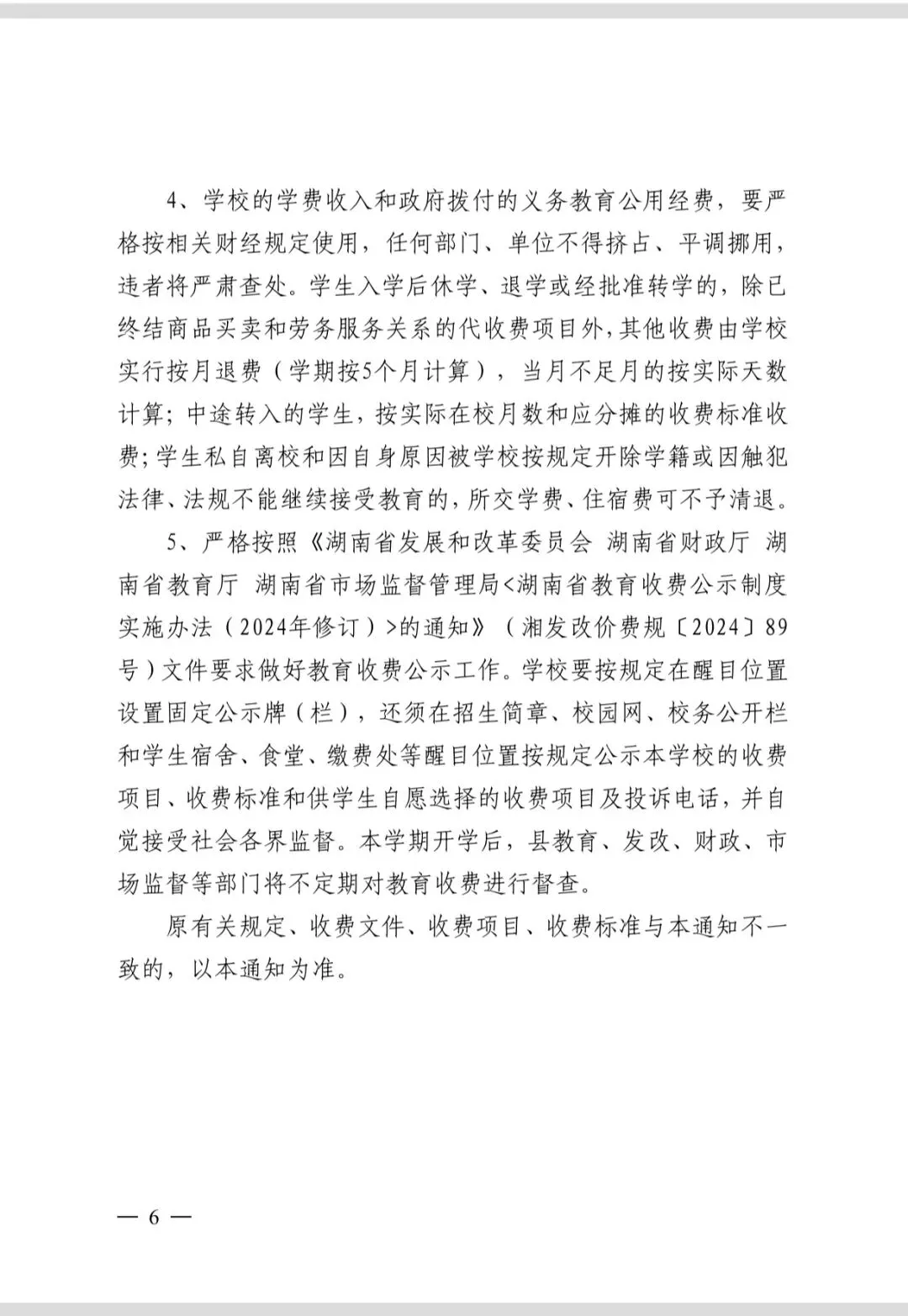 4、学校的学费收入和政府拨付的义务教育公用经费，要严格按相关财经规定使用，任何部门、单位不得挤占、平调挪用，违者将严肃查处。学生入学后休学、退学或经批准转学的，除已终结商品买卖和劳务服务关系的代收费项目外，其他收费由学校实行按月退费（学期按5个月计算），当月不足月的按实际天数计算；中途转入的学生，按实际在校月数和应分摊的收费标准收费；学生私自离校和因自身原因被学校按规定开除学籍或因触犯法律、法规不能继续接受教育的，所交学费、住宿费可不予清退。

5、严格按照《湖南省发展和改革委员会 湖南省财政厅 湖南省教育厅 湖南省市场监督管理局<湖南省教育收费公示制度实施办法（2024年修订）>的通知》（湘发改价费规〔2024〕89号）文件要求做好教育收费公示工作。学校要按规定在醒目位置设置固定公示牌（栏），还须在招生简章、校园网、校务公开栏和学生宿舍、食堂、缴费处等醒目位置按规定公示本学校的收费项目、收费标准和供学生自愿选择的收费项目及投诉电话，并自觉接受社会各界监督。本学期开学后，县教育、发改、财政、市场监督等部门将不定期对教育收费进行督查。

原有关规定、收费文件、收费项目、收费标准与本通知不一致的，以本通知为准。

— 6 —